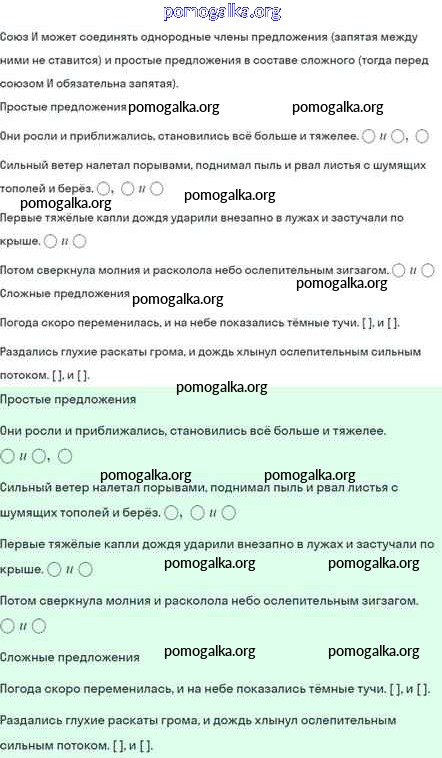 pomogalka.org

Союз И может соединять однородные члены предложения (запятая между ними не ставится) и простые предложения в составе сложного (тогда перед союзом И обязательна запятая).

Простые предложения pomogalka.org pomogalka.org

Они росли и приближались, становились всё больше и тяжелее. ◯ и ◯, ◯

Сильный ветер налетал порывами, поднимал пыль и рвал листья с шумящих тополей и берёз. ◯, ◯ и ◯

pomogalka.org pomogalka.org

Первые тяжёлые капли дождя ударили внезапно в лужах и застучали по крыше. ◯ и ◯

Потом сверкнула молния и расколола небо ослепительным зигзагом. ◯ и ◯

pomogalka.org

Сложные предложения pomogalka.org

Погода скоро переменилась, и на небе показались тёмные тучи. [ ], и [ ].

Раздались глухие раскаты грома, и дождь хлынул ослепительным сильным потоком. [ ], и [ ].

pomogalka.org

Простые предложения

Они росли и приближались, становились всё больше и тяжелее. ◯ и ◯, ◯

pomogalka.org pomogalka.org

Сильный ветер налетал порывами, поднимал пыль и рвал листья с шумящих тополей и берёз. ◯, ◯ и ◯

Первые тяжёлые капли дождя ударили внезапно в лужах и застучали по крыше. ◯ и ◯

pomogalka.org pomogalka.org

Потом сверкнула молния и расколола небо ослепительным зигзагом. ◯ и ◯

Сложные предложения pomogalka.org pomogalka.org

Погода скоро переменилась, и на небе показались тёмные тучи. [ ], и [ ].

Раздались глухие раскаты грома, и дождь хлынул ослепительным сильным потоком. [ ], и [ ].